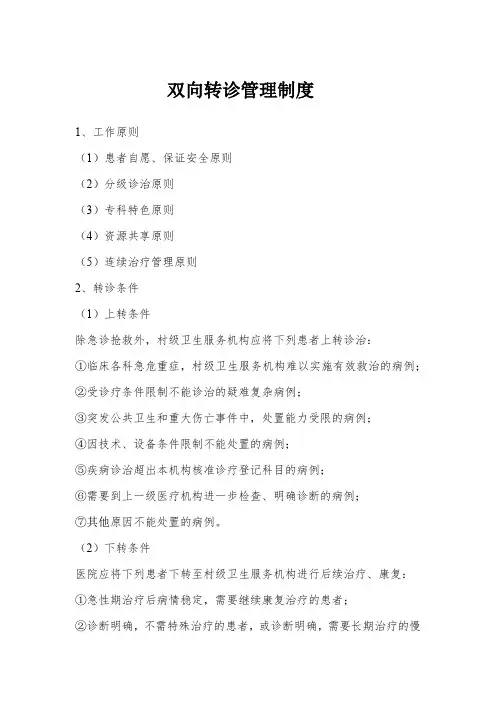 双向转诊管理制度

1、工作原则

（1）患者自愿、保证安全原则

（2）分级诊治原则

（3）专科特色原则

（4）资源共享原则

（5）连续治疗管理原则

2、转诊条件

（1）上转条件

除急诊抢救外，村级卫生服务机构应将下列患者上转诊治：

①临床各科急危重症，村级卫生服务机构难以实施有效救治的病例；

②受诊疗条件限制不能诊治的疑难复杂病例；

③突发公共卫生和重大伤亡事件中，处置能力受限的病例；

④因技术、设备条件限制不能处置的病例；

⑤疾病诊治超出本机构核准诊疗登记科目的病例；

⑥需要到上一级医疗机构进一步检查、明确诊断的病例；

⑦其他原因不能处置的病例。

（2）下转条件

医院应将下列患者下转至村级卫生服务机构进行后续治疗、康复：

①急性期治疗后病情稳定，需要继续康复治疗的患者；

②诊断明确，不需特殊治疗的患者，或诊断明确，需要长期治疗的慢